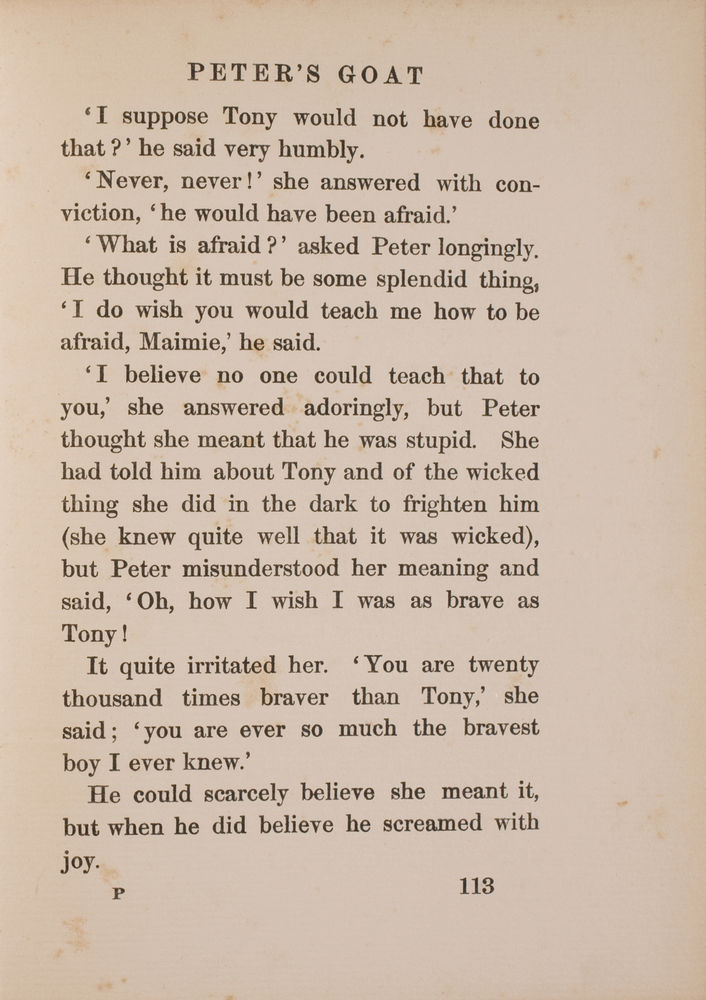 PETER'S GOAT

'I suppose Tony would not have done that?' he said very humbly.

'Never, never!' she answered with conviction, 'he would have been afraid.'

'What is afraid?' asked Peter longingly. He thought it must be some splendid thing, 'I do wish you would teach me how to be afraid, Maimie,' he said.

'I believe no one could teach that to you,' she answered adoringly, but Peter thought she meant that he was stupid. She had told him about Tony and of the wicked thing she did in the dark to frighten him (she knew quite well that it was wicked), but Peter misunderstood her meaning and said, 'Oh, how I wish I was as brave as Tony!

It quite irritated her. 'You are twenty thousand times braver than Tony,' she said; 'you are ever so much the bravest boy I ever knew.'

He could scarcely believe she meant it, but when he did believe he screamed with joy.

P 113